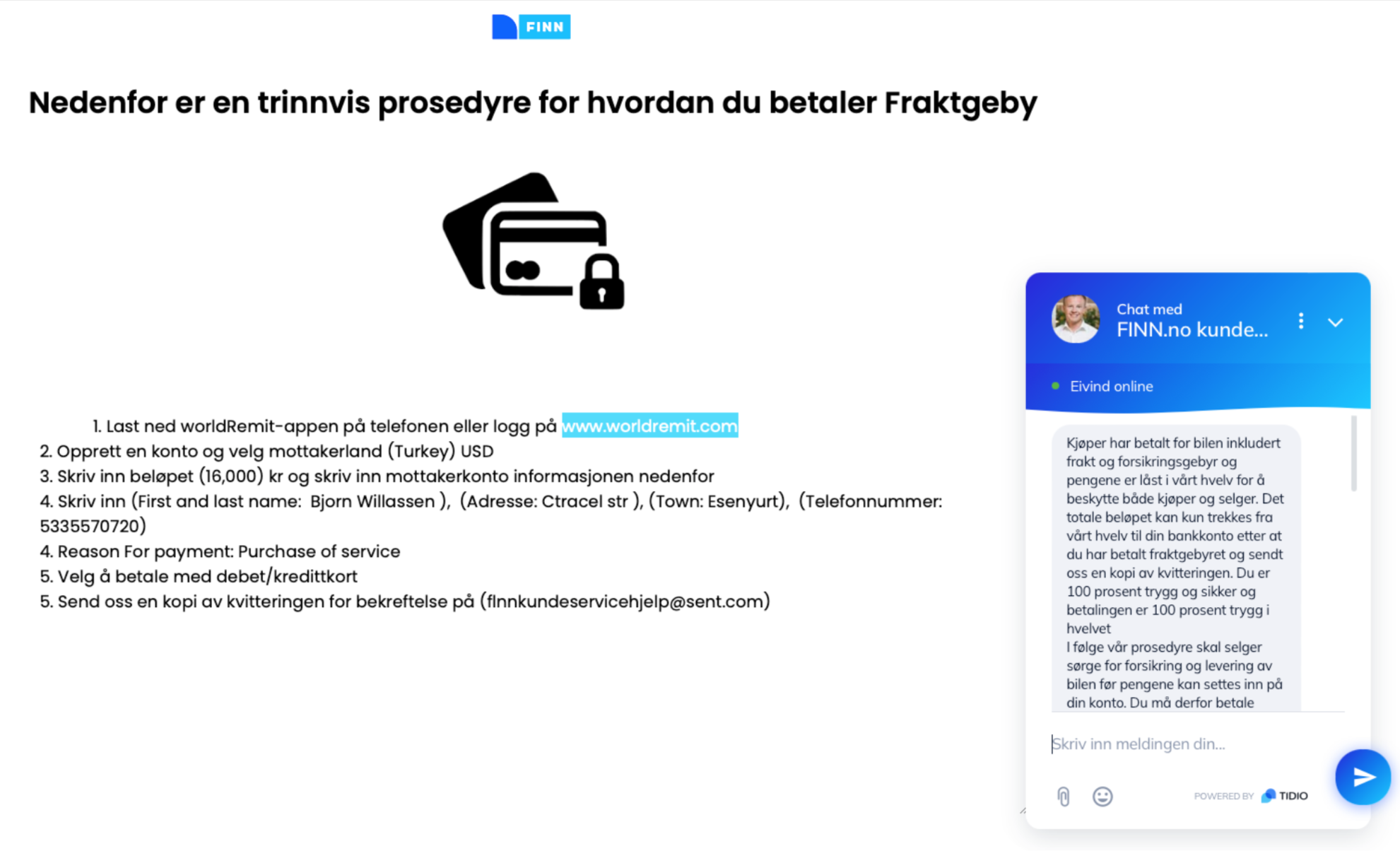 FINN

Nedenfor er en trinnvis prosedyre for hvordan du betaler Fraktgeby

1. Last ned worldRemit-appen på telefonen eller logg på www.worldremit.com
2. Opprett en konto og velg mottakerland (Turkey) USD
3. Skriv inn beløpet (16,000) kr og skriv inn mottakerkonto informasjonen nedenfor
4. Skriv inn (First and last name: Bjorn Willassen ), (Adresse: Ctracel str ), (Town: Esenyurt), (Telefonnummer: 5335570720)
4. Reason For payment: Purchase of service
5. Velg å betale med debet/kredittkort
5. Send oss en kopi av kvitteringen for bekreftelse på (fInnkundeservicehjelp@sent.com)

Chat med
FINN.no kunde...

Eivind online

Kjøper har betalt for bilen inkludert frakt og forsikringsgebyr og pengene er låst i vårt hvelv for å beskytte både kjøper og selger. Det totale beløpet kan kun trekkes fra vårt hvelv til din bankkonto etter at du har betalt fraktgebyret og sendt oss en kopi av kvitteringen. Du er 100 prosent trygg og sikker og betalingen er 100 prosent trygg i hvelvet
I følge vår prosedyre skal selger sørge for forsikring og levering av bilen før pengene kan settes inn på din konto. Du må derfor betale

Skriv inn meldingen din...

POWERED BY TIDIO